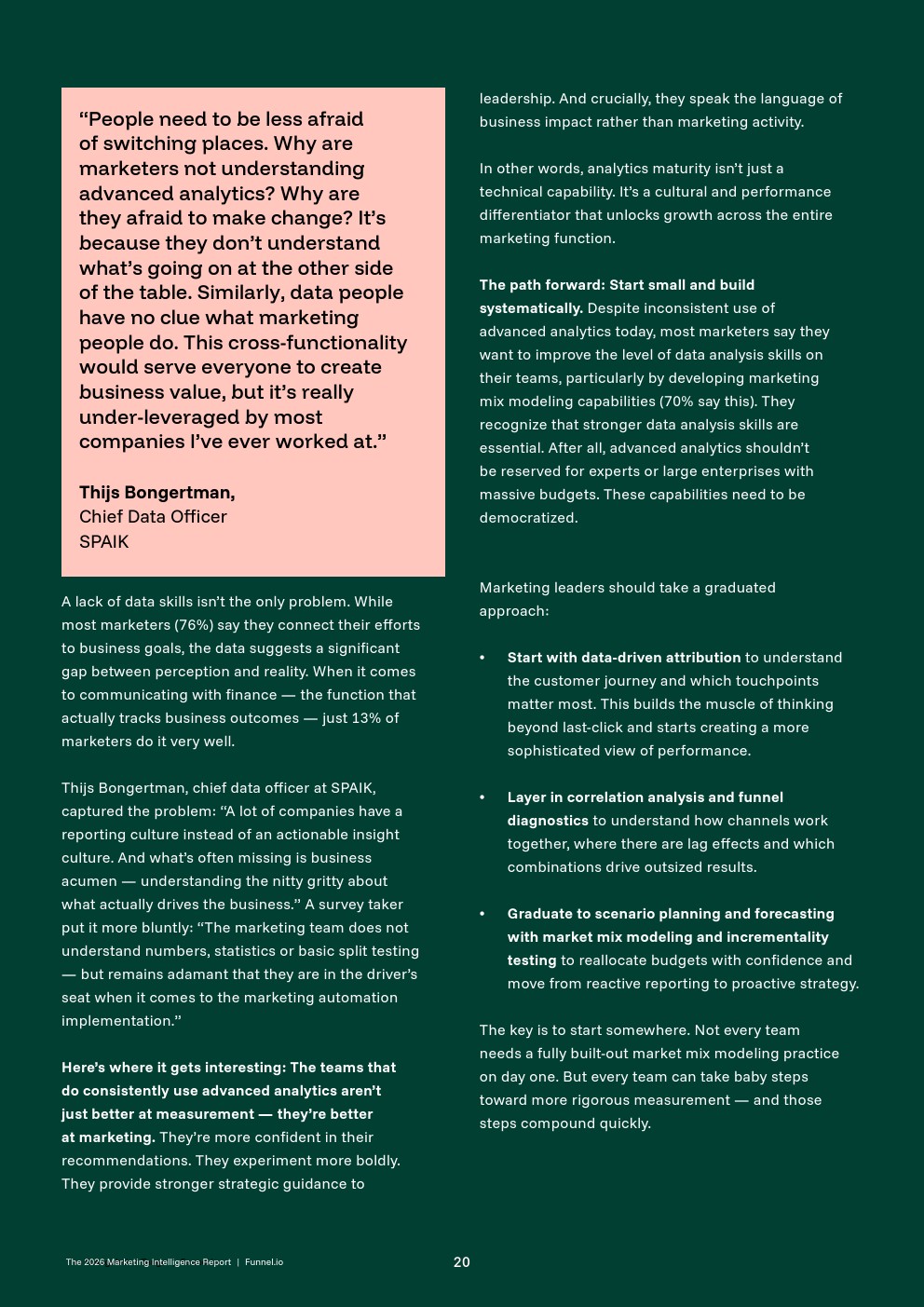 “People need to be less afraid of switching places. Why are marketers not understanding advanced analytics? Why are they afraid to make change? It’s because they don’t understand what’s going on at the other side of the table. Similarly, data people have no clue what marketing people do. This cross-functionality would serve everyone to create business value, but it’s really under-leveraged by most companies I’ve ever worked at.”

Thijs Bongertman,
Chief Data Officer
SPAIK

A lack of data skills isn’t the only problem. While most marketers (76%) say they connect their efforts to business goals, the data suggests a significant gap between perception and reality. When it comes to communicating with finance — the function that actually tracks business outcomes — just 13% of marketers do it very well.

Thijs Bongertman, chief data officer at SPAIK, captured the problem: “A lot of companies have a reporting culture instead of an actionable insight culture. And what’s often missing is business acumen — understanding the nitty gritty about what actually drives the business.” A survey taker put it more bluntly: “The marketing team does not understand numbers, statistics or basic split testing — but remains adamant that they are in the driver’s seat when it comes to the marketing automation implementation.”

Here’s where it gets interesting: The teams that do consistently use advanced analytics aren’t just better at measurement — they’re better at marketing. They’re more confident in their recommendations. They experiment more boldly. They provide stronger strategic guidance to leadership. And crucially, they speak the language of business impact rather than marketing activity.

In other words, analytics maturity isn’t just a technical capability. It’s a cultural and performance differentiator that unlocks growth across the entire marketing function.

The path forward: Start small and build systematically. Despite inconsistent use of advanced analytics today, most marketers say they want to improve the level of data analysis skills on their teams, particularly by developing marketing mix modeling capabilities (70% say this). They recognize that stronger data analysis skills are essential. After all, advanced analytics shouldn’t be reserved for experts or large enterprises with massive budgets. These capabilities need to be democratized.

Marketing leaders should take a graduated approach:

• Start with data-driven attribution to understand the customer journey and which touchpoints matter most. This builds the muscle of thinking beyond last-click and starts creating a more sophisticated view of performance.

• Layer in correlation analysis and funnel diagnostics to understand how channels work together, where there are lag effects and which combinations drive outsized results.

• Graduate to scenario planning and forecasting with market mix modeling and incrementality testing to reallocate budgets with confidence and move from reactive reporting to proactive strategy.

The key is to start somewhere. Not every team needs a fully built-out market mix modeling practice on day one. But every team can take baby steps toward more rigorous measurement — and those steps compound quickly.

The 2026 Marketing Intelligence Report | Funnel.io

20